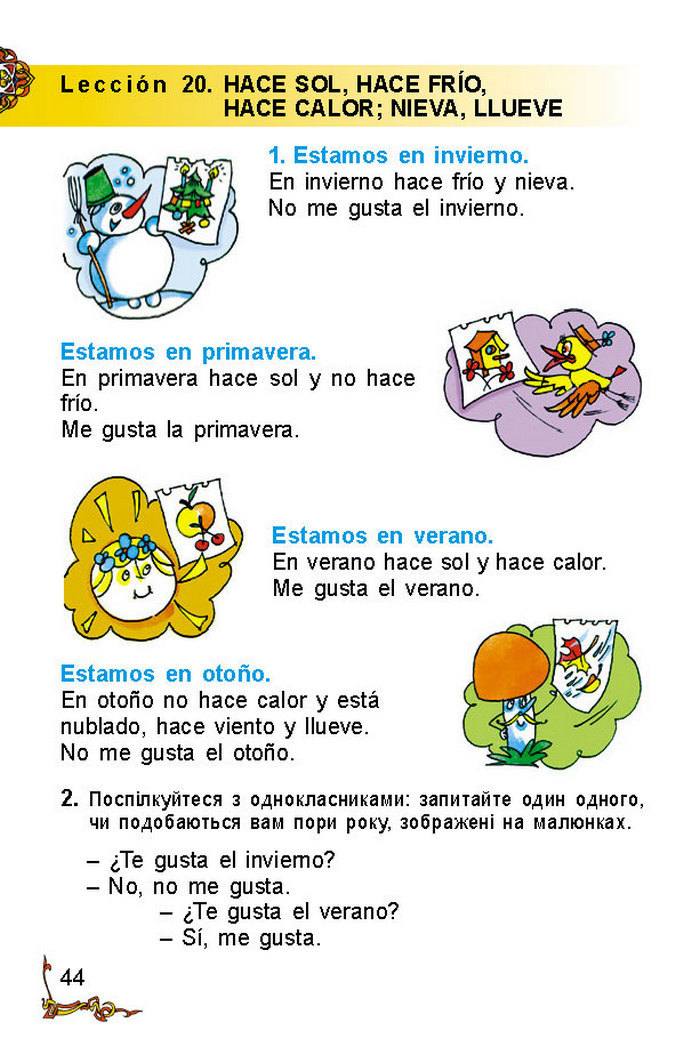 Lección 20. HACE SOL, HACE FRÍO, HACE CALOR; NIEVA, LLUEVE

1. Estamos en invierno.
En invierno hace frío y nieva.
No me gusta el invierno.

Estamos en primavera.
En primavera hace sol y no hace frío.
Me gusta la primavera.

Estamos en verano.
En verano hace sol y hace calor.
Me gusta el verano.

Estamos en otoño.
En otoño no hace calor y está nublado, hace viento y llueve.
No me gusta el otoño.

2. Поспілкуйтеся з однокласниками: запитайте один одного, чи подобаються вам пори року, зображені на малюнках.

– ¿Te gusta el invierno?
– No, no me gusta.
– ¿Te gusta el verano?
– Sí, me gusta.

44